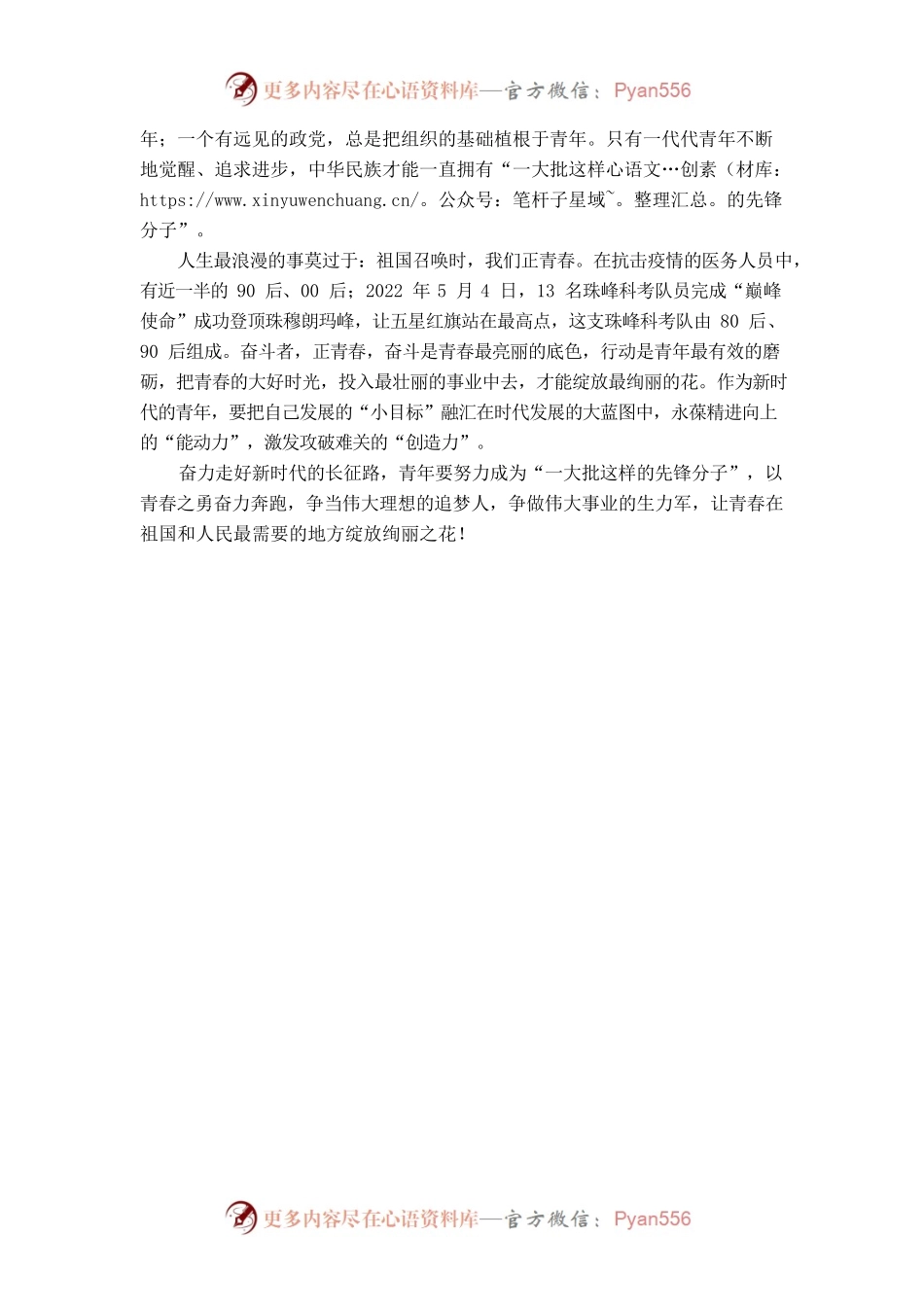 更多内容尽在心语资料库—官方微信：Pyan556

年；一个有远见的政党，总是把组织的基础植根于青年。只有一代代青年不断地觉醒、追求进步，中华民族才能一直拥有“一大批这样心语文…创素（材库：https://www.xinyuwenchuang.cn/。公众号：笔杆子星域~。整理汇总。的先锋分子”。

人生最浪漫的事莫过于：祖国召唤时，我们正青春。在抗击疫情的医务人员中，有近一半的 90 后、00 后；2022 年 5 月 4 日，13 名珠峰科考队员完成“巅峰使命”成功登顶珠穆朗玛峰，让五星红旗站在最高点，这支珠峰科考队由 80 后、90 后组成。奋斗者，正青春，奋斗是青春最亮丽的底色，行动是青年最有效的磨砺，把青春的大好时光，投入最壮丽的事业中去，才能绽放最绚丽的花。作为新时代的青年，要把自己发展的“小目标”融汇在时代发展的大蓝图中，永葆精进向上的“能动力”，激发攻破难关的“创造力”。

奋力走好新时代的长征路，青年要努力成为“一大批这样的先锋分子”，以青春之勇奋力奔跑，争当伟大理想的追梦人，争做伟大事业的生力军，让青春在祖国和人民最需要的地方绽放绚丽之花！

更多内容尽在心语资料库—官方微信：Pyan556